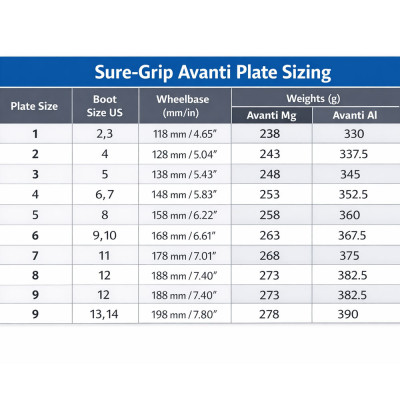 Sure-Grip Avanti Plate Sizing

| Plate Size | Boot Size US | Wheelbase (mm/in) | Weights (g) Avanti Mg | Weights (g) Avanti Al |
|---|---|---|---|---|
| 1 | 2,3 | 118 mm / 4.65" | 238 | 330 |
| 2 | 4 | 128 mm / 5.04" | 243 | 337.5 |
| 3 | 5 | 138 mm / 5.43" | 248 | 345 |
| 4 | 6,7 | 148 mm / 5.83" | 253 | 352.5 |
| 5 | 8 | 158 mm / 6.22" | 258 | 360 |
| 6 | 9,10 | 168 mm / 6.61" | 263 | 367.5 |
| 7 | 11 | 178 mm / 7.01" | 268 | 375 |
| 8 | 12 | 188 mm / 7.40" | 273 | 382.5 |
| 9 | 12 | 188 mm / 7.40" | 273 | 382.5 |
| 9 | 13,14 | 198 mm / 7.80" | 278 | 390 |